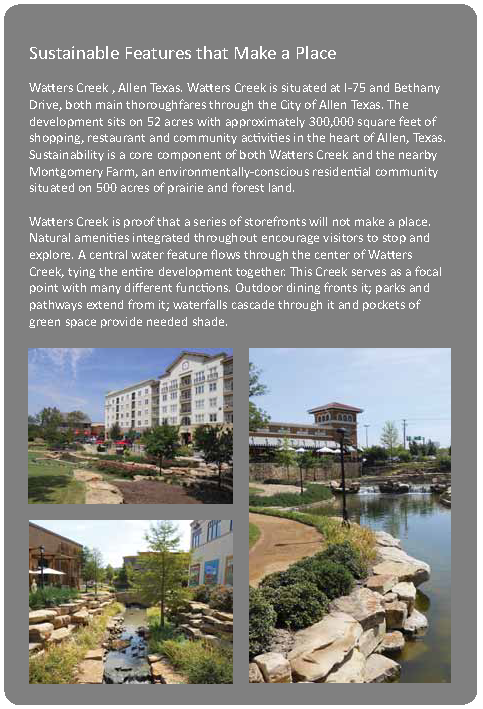 Sustainable Features that Make a Place

Watters Creek , Allen Texas. Watters Creek is situated at I-75 and Bethany Drive, both main thoroughfares through the City of Allen Texas. The development sits on 52 acres with approximately 300,000 square feet of shopping, restaurant and community activities in the heart of Allen, Texas. Sustainability is a core component of both Watters Creek and the nearby Montgomery Farm, an environmentally-conscious residential community situated on 500 acres of prairie and forest land.

Watters Creek is proof that a series of storefronts will not make a place. Natural amenities integrated throughout encourage visitors to stop and explore. A central water feature flows through the center of Watters Creek, tying the entire development together. This Creek serves as a focal point with many different functions. Outdoor dining fronts it; parks and pathways extend from it; waterfalls cascade through it and pockets of green space provide needed shade.